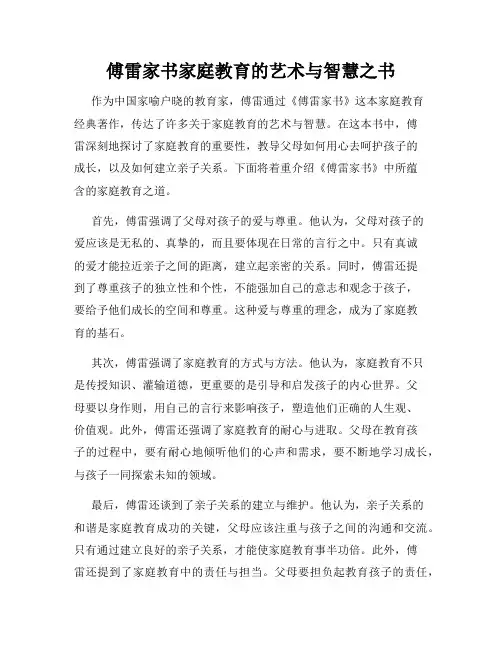 傅雷家书家庭教育的艺术与智慧之书

作为中国家喻户晓的教育家，傅雷通过《傅雷家书》这本家庭教育经典著作，传达了许多关于家庭教育的艺术与智慧。在这本书中，傅雷深刻地探讨了家庭教育的重要性，教导父母如何用心去呵护孩子的成长，以及如何建立亲子关系。下面将着重介绍《傅雷家书》中所蕴含的家庭教育之道。

首先，傅雷强调了父母对孩子的爱与尊重。他认为，父母对孩子的爱应该是无私的、真挚的，而且要体现在日常的言行之中。只有真诚的爱才能拉近亲子之间的距离，建立起亲密的关系。同时，傅雷还提到了尊重孩子的独立性和个性，不能强加自己的意志和观念于孩子，要给予他们成长的空间和尊重。这种爱与尊重的理念，成为了家庭教育的基石。

其次，傅雷强调了家庭教育的方式与方法。他认为，家庭教育不只是传授知识、灌输道德，更重要的是引导和启发孩子的内心世界。父母要以身作则，用自己的言行来影响孩子，塑造他们正确的人生观、价值观。此外，傅雷还强调了家庭教育的耐心与进取。父母在教育孩子的过程中，要有耐心地倾听他们的心声和需求，要不断地学习成长，与孩子一同探索未知的领域。

最后，傅雷还谈到了亲子关系的建立与维护。他认为，亲子关系的和谐是家庭教育成功的关键，父母应该注重与孩子之间的沟通和交流。只有通过建立良好的亲子关系，才能使家庭教育事半功倍。此外，傅雷还提到了家庭教育中的责任与担当。父母要担负起教育孩子的责任，